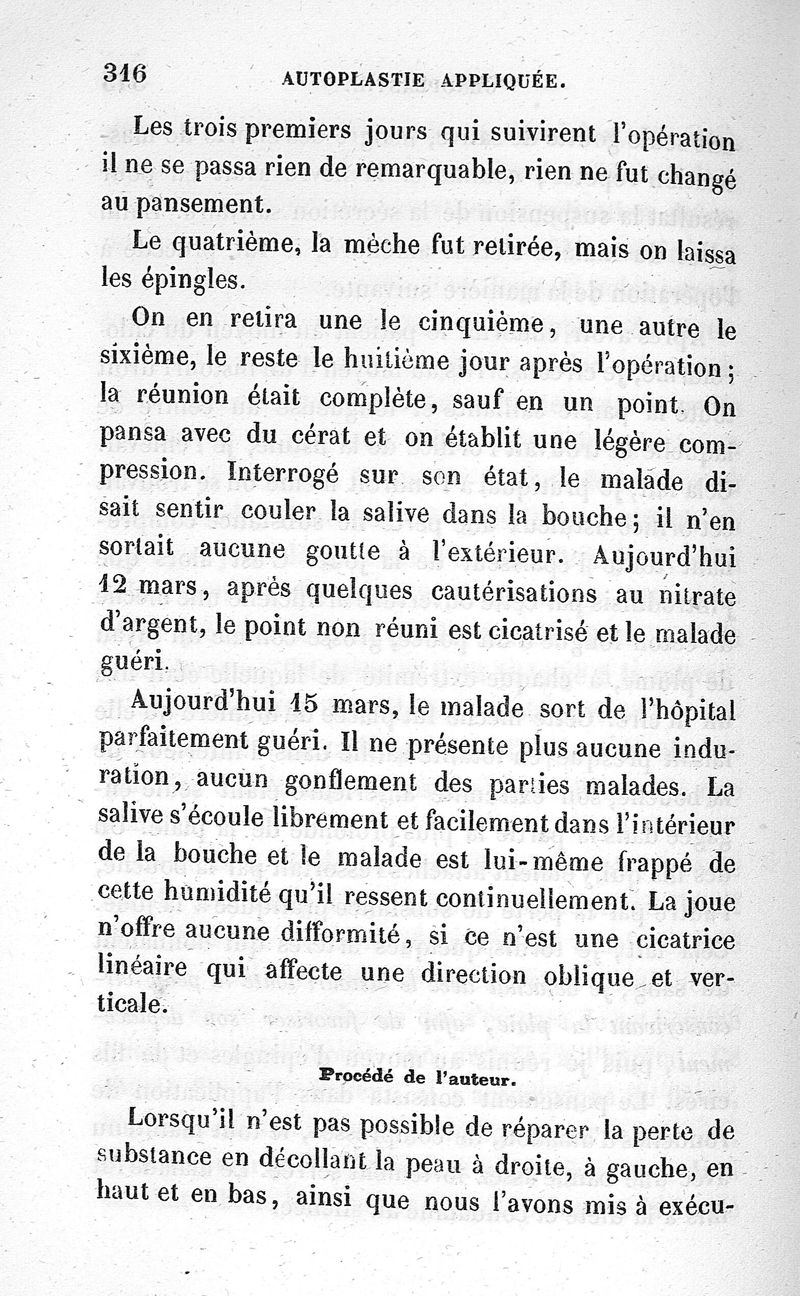 316 AUTOPLASTIE APPLIQUÉE.

Les trois premiers jours qui suivirent l'opération il ne se passa rien de remarquable, rien ne fut changé au pansement.

Le quatrième, la mèche fut retirée, mais on laissa les épingles.

On en retira une le cinquième, une autre le sixième, le reste le huitième jour après l'opération; la réunion était complète, sauf en un point. On pansa avec du cérat et on établit une légère compression. Interrogé sur son état, le malade disait sentir couler la salive dans la bouche; il n'en sortait aucune goutte à l'extérieur. Aujourd'hui 12 mars, après quelques cautérisations au nitrate d'argent, le point non réuni est cicatrisé et le malade guéri.

Aujourd'hui 15 mars, le malade sort de l'hôpital parfaitement guéri. Il ne présente plus aucune induration, aucun gonflement des parties malades. La salive s'écoule librement et facilement dans l'intérieur de la bouche et le malade est lui-même frappé de cette humidité qu'il ressent continuellement. La joue n'offre aucune difformité, si ce n'est une cicatrice linéaire qui affecte une direction oblique et verticale.

Procédé de l'auteur.

Lorsqu'il n'est pas possible de réparer la perte de substance en décollant la peau à droite, à gauche, en haut et en bas, ainsi que nous l'avons mis à exécu-